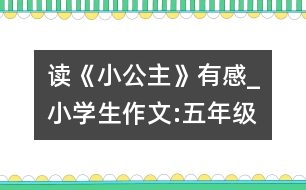 读《小公主》有感_小学生作文:五年级